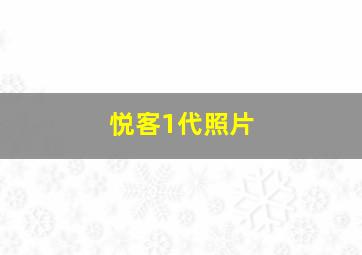 悦客1代照片